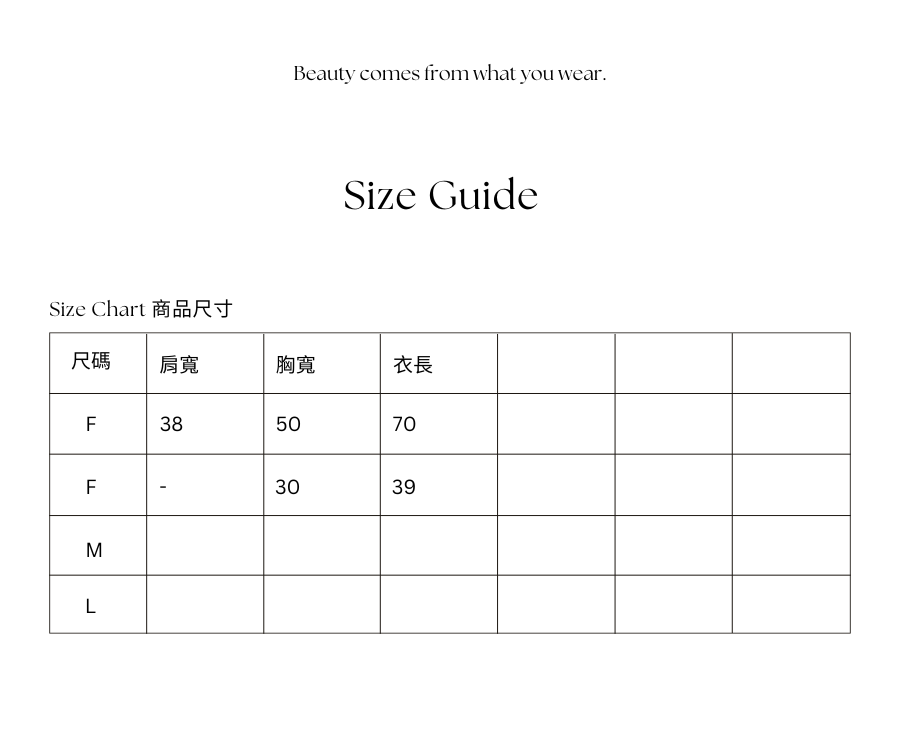 Beauty comes from what you wear.

Size Guide

Size Chart 商品尺寸

| 尺碼 | 肩寬 | 胸寬 | 衣長 | | | |
|---|---|---|---|---|---|---|
| F | 38 | 50 | 70 | | | |
| F | - | 30 | 39 | | | |
| M | | | | | | |
| L | | | | | | |